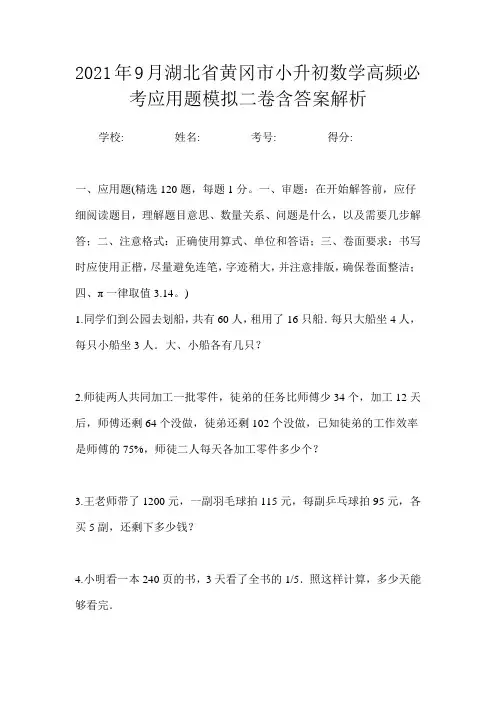 2021年9月湖北省黄冈市小升初数学高频必考应用题模拟二卷含答案解析

学校:　　　姓名:　　　考号:　　　得分:

一、应用题(精选120题，每题1分。一、审题：在开始解答前，应仔细阅读题目，理解题目意思、数量关系、问题是什么，以及需要几步解答；二、注意格式：正确使用算式、单位和答语；三、卷面要求：书写时应使用正楷，尽量避免连笔，字迹稍大，并注意排版，确保卷面整洁；四、π一律取值3.14。)

1.同学们到公园去划船，共有60人，租用了16只船．每只大船坐4人，每只小船坐3人．大、小船各有几只？

2.师徒两人共同加工一批零件，徒弟的任务比师傅少34个，加工12天后，师傅还剩64个没做，徒弟还剩102个没做，已知徒弟的工作效率是师傅的75%，师徒二人每天各加工零件多少个？

3.王老师带了1200元，一副羽毛球拍115元，每副乒乓球拍95元，各买5副，还剩下多少钱？

4.小明看一本240页的书，3天看了全书的1/5．照这样计算，多少天能够看完．